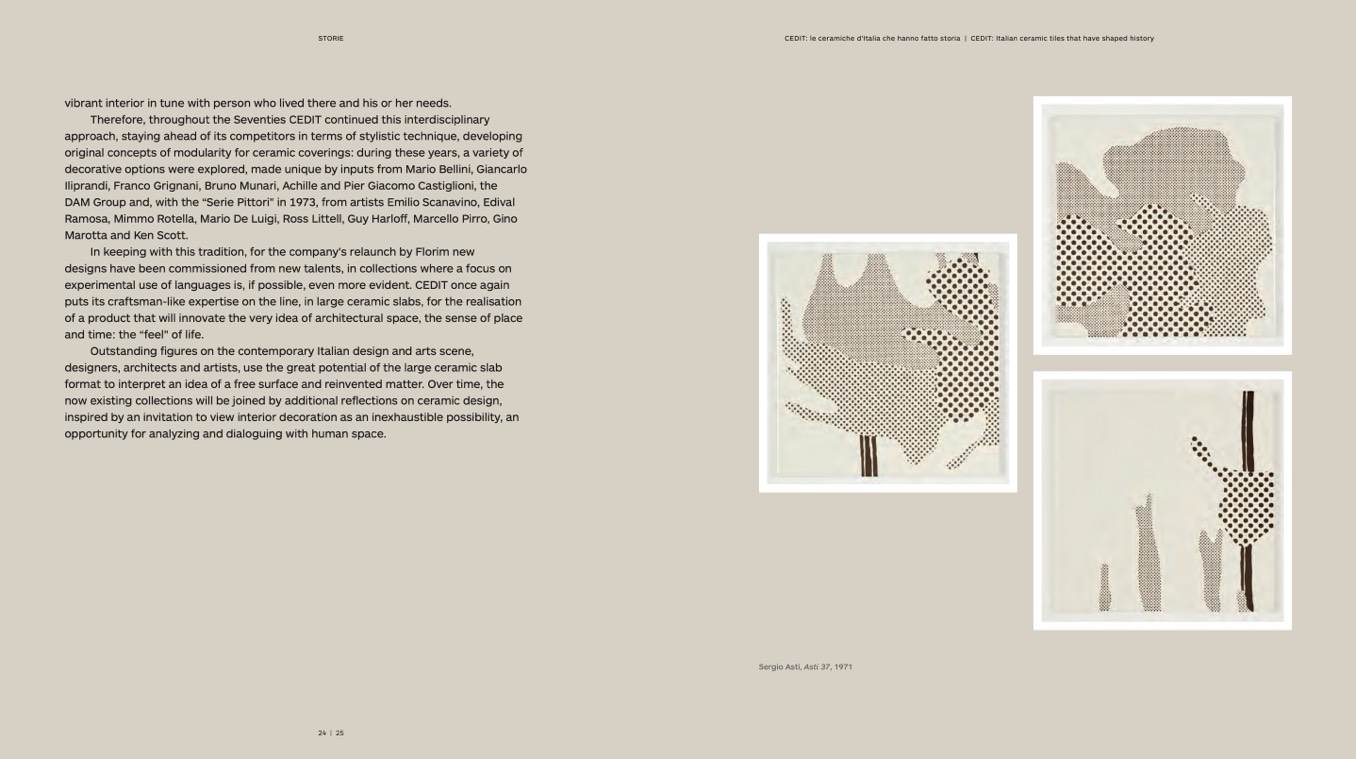 STORIE

CEDIT: le ceramiche d'Italia che hanno fatto storia | CEDIT: Italian ceramic tiles that have shaped history

vibrant interior in tune with person who lived there and his or her needs.

Therefore, throughout the Seventies CEDIT continued this interdisciplinary approach, staying ahead of its competitors in terms of stylistic technique, developing original concepts of modularity for ceramic coverings: during these years, a variety of decorative options were explored, made unique by inputs from Mario Bellini, Giancarlo Iliprandi, Franco Grignani, Bruno Munari, Achille and Pier Giacomo Castiglioni, the DAM Group and, with the "Serie Pittori" in 1973, from artists Emilio Scanavino, Edival Ramosa, Mimmo Rotella, Mario De Luigi, Ross Littell, Guy Harloff, Marcello Pirro, Gino Marotta and Ken Scott.

In keeping with this tradition, for the company's relaunch by Florim new designs have been commissioned from new talents, in collections where a focus on experimental use of languages is, if possible, even more evident. CEDIT once again puts its craftsman-like expertise on the line, in large ceramic slabs, for the realisation of a product that will innovate the very idea of architectural space, the sense of place and time: the "feel" of life.

Outstanding figures on the contemporary Italian design and arts scene, designers, architects and artists, use the great potential of the large ceramic slab format to interpret an idea of a free surface and reinvented matter. Over time, the now existing collections will be joined by additional reflections on ceramic design, inspired by an invitation to view interior decoration as an inexhaustible possibility, an opportunity for analyzing and dialoguing with human space.

Sergio Asti, Asti 37, 1971

24 | 25